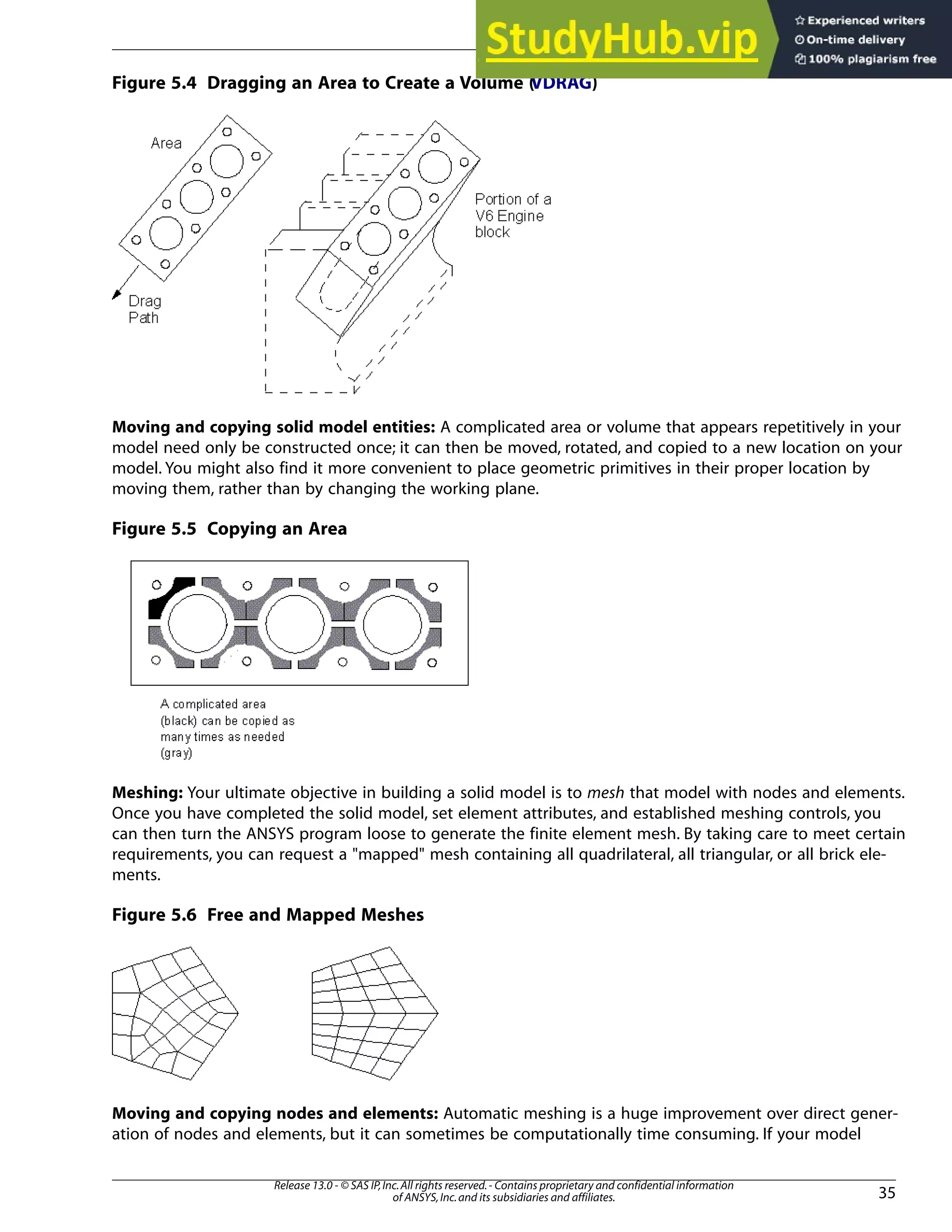 StudyHub.vip
Experienced writers
On-time delivery
100% plagiarism free

Figure 5.4 Dragging an Area to Create a Volume (VDRAG)

Area

Drag Path

Portion of a V6 Engine block

Moving and copying solid model entities: A complicated area or volume that appears repetitively in your model need only be constructed once; it can then be moved, rotated, and copied to a new location on your model. You might also find it more convenient to place geometric primitives in their proper location by moving them, rather than by changing the working plane.

Figure 5.5 Copying an Area

A complicated area (black) can be copied as many times as needed (gray)

Meshing: Your ultimate objective in building a solid model is to mesh that model with nodes and elements. Once you have completed the solid model, set element attributes, and established meshing controls, you can then turn the ANSYS program loose to generate the finite element mesh. By taking care to meet certain requirements, you can request a "mapped" mesh containing all quadrilateral, all triangular, or all brick elements.

Figure 5.6 Free and Mapped Meshes

Moving and copying nodes and elements: Automatic meshing is a huge improvement over direct generation of nodes and elements, but it can sometimes be computationally time consuming. If your model

Release 13.0 - © SAS IP, Inc. All rights reserved. - Contains proprietary and confidential information of ANSYS, Inc. and its subsidiaries and affiliates.

35